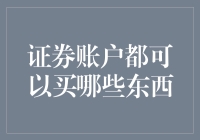 证券账户都可以买哪些东西